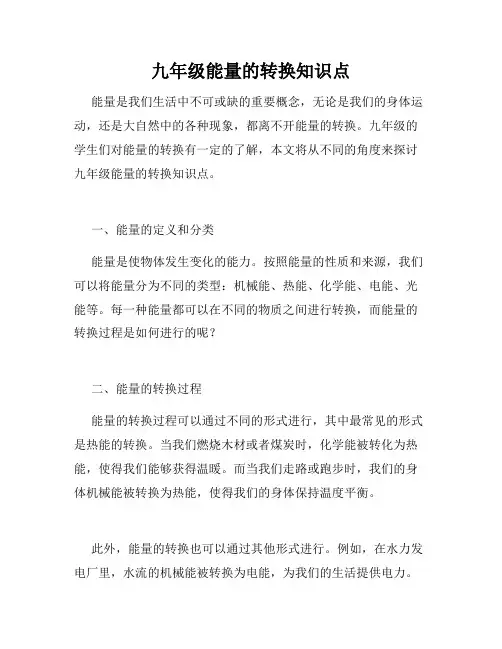 九年级能量的转换知识点

能量是我们生活中不可或缺的重要概念，无论是我们的身体运动，还是大自然中的各种现象，都离不开能量的转换。九年级的学生们对能量的转换有一定的了解，本文将从不同的角度来探讨九年级能量的转换知识点。

一、能量的定义和分类

能量是使物体发生变化的能力。按照能量的性质和来源，我们可以将能量分为不同的类型：机械能、热能、化学能、电能、光能等。每一种能量都可以在不同的物质之间进行转换，而能量的转换过程是如何进行的呢？

二、能量的转换过程

能量的转换过程可以通过不同的形式进行，其中最常见的形式是热能的转换。当我们燃烧木材或者煤炭时，化学能被转化为热能，使得我们能够获得温暖。而当我们走路或跑步时，我们的身体机械能被转换为热能，使得我们的身体保持温度平衡。

此外，能量的转换也可以通过其他形式进行。例如，在水力发电厂里，水流的机械能被转换为电能，为我们的生活提供电力。